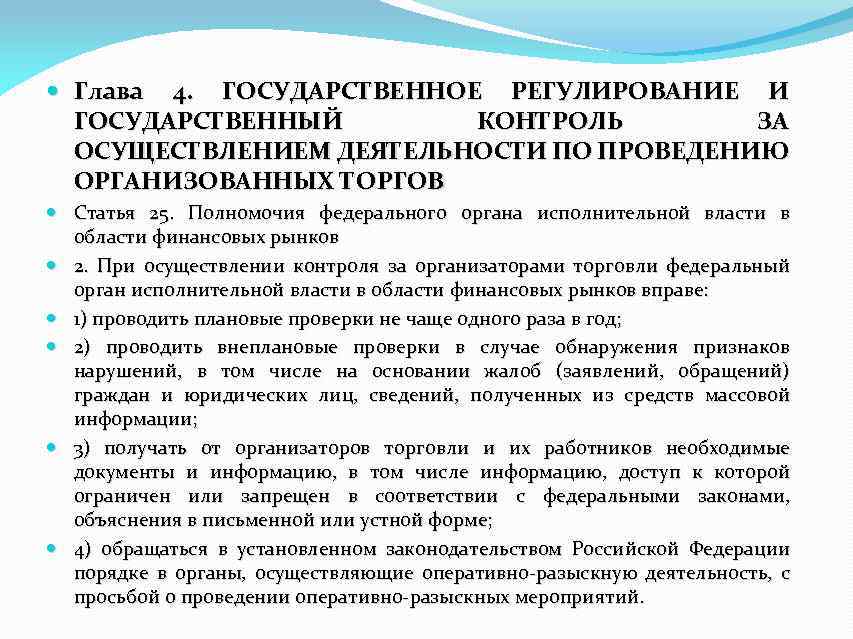 Глава 4. ГОСУДАРСТВЕННОЕ РЕГУЛИРОВАНИЕ И ГОСУДАРСТВЕННЫЙ КОНТРОЛЬ ЗА ОСУЩЕСТВЛЕНИЕМ ДЕЯТЕЛЬНОСТИ ПО ПРОВЕДЕНИЮ ОРГАНИЗОВАННЫХ ТОРГОВ

Статья 25. Полномочия федерального органа исполнительной власти в области финансовых рынков

2. При осуществлении контроля за организаторами торговли федеральный орган исполнительной власти в области финансовых рынков вправе:

1) проводить плановые проверки не чаще одного раза в год;

2) проводить внеплановые проверки в случае обнаружения признаков нарушений, в том числе на основании жалоб (заявлений, обращений) граждан и юридических лиц, сведений, полученных из средств массовой информации;

3) получать от организаторов торговли и их работников необходимые документы и информацию, в том числе информацию, доступ к которой ограничен или запрещен в соответствии с федеральными законами, объяснения в письменной или устной форме;

4) обращаться в установленном законодательством Российской Федерации порядке в органы, осуществляющие оперативно-разыскную деятельность, с просьбой о проведении оперативно-разыскных мероприятий.